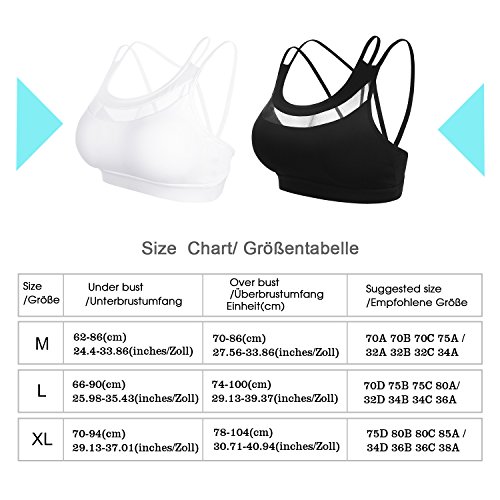 Size Chart/ Größentabelle

| Size /Größe | Under bust /Unterbrustumfang | Over bust /Überbrustumfang Einheit(cm) | Suggested size /Empfohlene Größe |
|---|---|---|---|
| M | 62-86(cm) 24.4-33.86(inches/Zoll) | 70-86(cm) 27.56-33.86(inches/Zoll) | 70A 70B 70C 75A / 32A 32B 32C 34A |
| L | 66-90(cm) 25.98-35.43(inches/Zoll) | 74-100(cm) 29.13-39.37(inches/Zoll) | 70D 75B 75C 80A/ 32D 34B 34C 36A |
| XL | 70-94(cm) 29.13-37.01(inches/Zoll) | 78-104(cm) 30.71-40.94(inches/Zoll) | 75D 80B 80C 85A / 34D 36B 36C 38A |